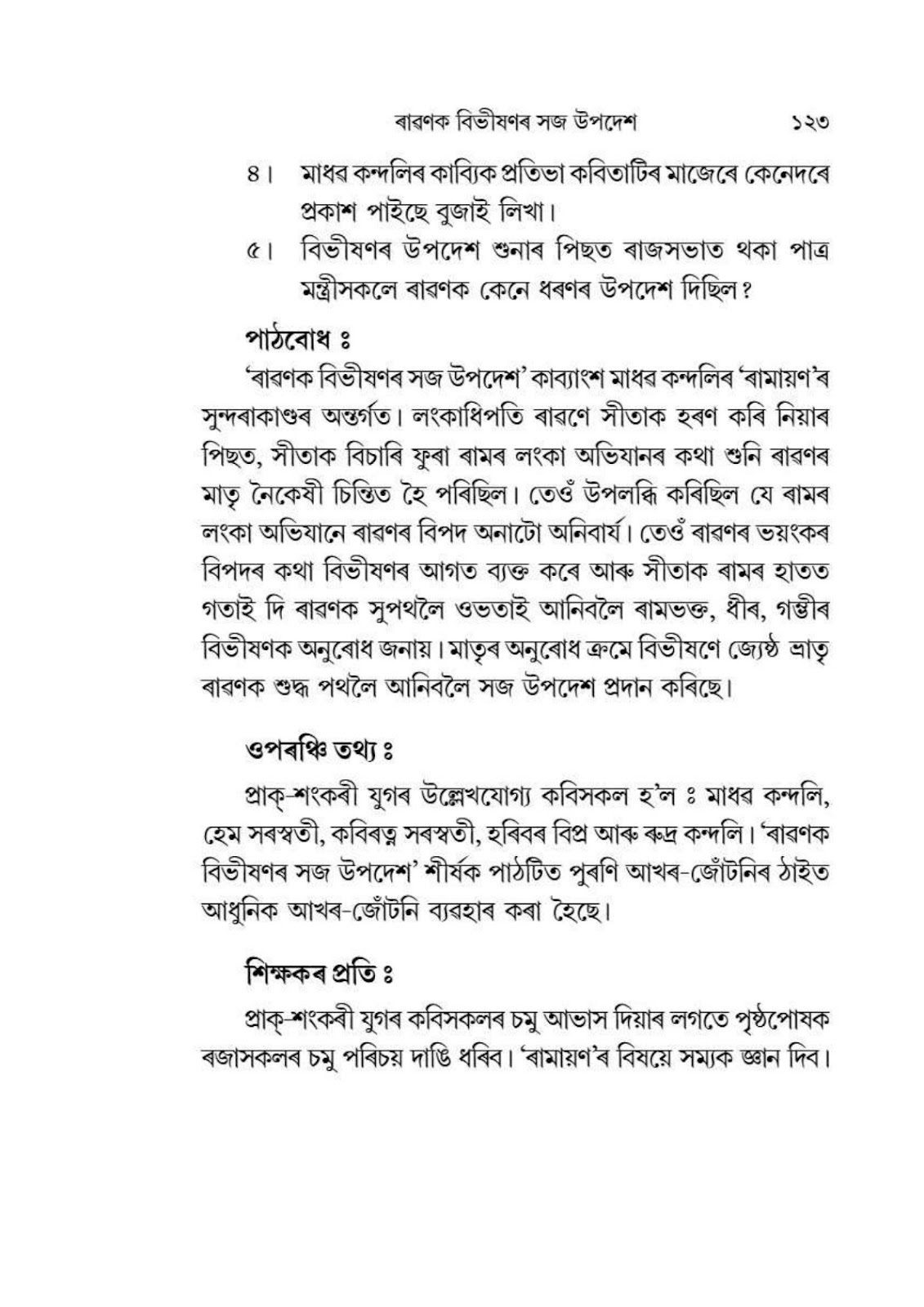 ৰাৱণক বিভীষণৰ সজ উপদেশ ১২৩

৪। মাধৱ কন্দলিৰ কাব্যিক প্ৰতিভা কবিতাটিৰ মাজেৰে কেনেদৰে প্ৰকাশ পাইছে বুজাই লিখা।

৫। বিভীষণৰ উপদেশ শুনাৰ পিছত ৰাজসভাত থকা পাত্ৰ মন্ত্ৰীসকলে ৰাৱণক কেনে ধৰণৰ উপদেশ দিছিল?

পাঠবোধ ঃ

'ৰাৱণক বিভীষণৰ সজ উপদেশ' কাব্যাংশ মাধৱ কন্দলিৰ 'ৰামায়ণ'ৰ সুন্দৰাকাণ্ডৰ অন্তৰ্গত। লংকাধিপতি ৰাৱণে সীতাক হৰণ কৰি নিয়াৰ পিছত, সীতাক বিচাৰি ফুৰা ৰামৰ লংকা অভিযানৰ কথা শুনি ৰাৱণৰ মাতৃ নৈকেষী চিন্তিত হৈ পৰিছিল। তেওঁ উপলব্ধি কৰিছিল যে ৰামৰ লংকা অভিযানে ৰাৱণৰ বিপদ অনাটো অনিবাৰ্য। তেওঁ ৰাৱণৰ ভয়ংকৰ বিপদৰ কথা বিভীষণৰ আগত ব্যক্ত কৰে আৰু সীতাক ৰামৰ হাতত গতাই দি ৰাৱণক সুপথলৈ ওভতাই আনিবলৈ ৰামভক্ত, ধীৰ, গম্ভীৰ বিভীষণক অনুৰোধ জনায়। মাতৃৰ অনুৰোধ ক্ৰমে বিভীষণে জ্যেষ্ঠ ভ্ৰাতৃ ৰাৱণক শুদ্ধ পথলৈ আনিবলৈ সজ উপদেশ প্ৰদান কৰিছে।

ওপৰঞ্চি তথ্য ঃ

প্ৰাক্-শংকৰী যুগৰ উল্লেখযোগ্য কবিসকল হ'ল ঃ মাধৱ কন্দলি, হেম সৰস্বতী, কবিৰত্ন সৰস্বতী, হৰিবৰ বিপ্ৰ আৰু ৰুদ্ৰ কন্দলি। 'ৰাৱণক বিভীষণৰ সজ উপদেশ' শীৰ্ষক পাঠটিত পুৰণি আখৰ-জোঁটনিৰ ঠাইত আধুনিক আখৰ-জোঁটনি ব্যৱহাৰ কৰা হৈছে।

শিক্ষকৰ প্ৰতি ঃ

প্ৰাক্-শংকৰী যুগৰ কবিসকলৰ চমু আভাস দিয়াৰ লগতে পৃষ্ঠপোষক ৰজাসকলৰ চমু পৰিচয় দাঙি ধৰিব। 'ৰামায়ণ'ৰ বিষয়ে সম্যক জ্ঞান দিব।